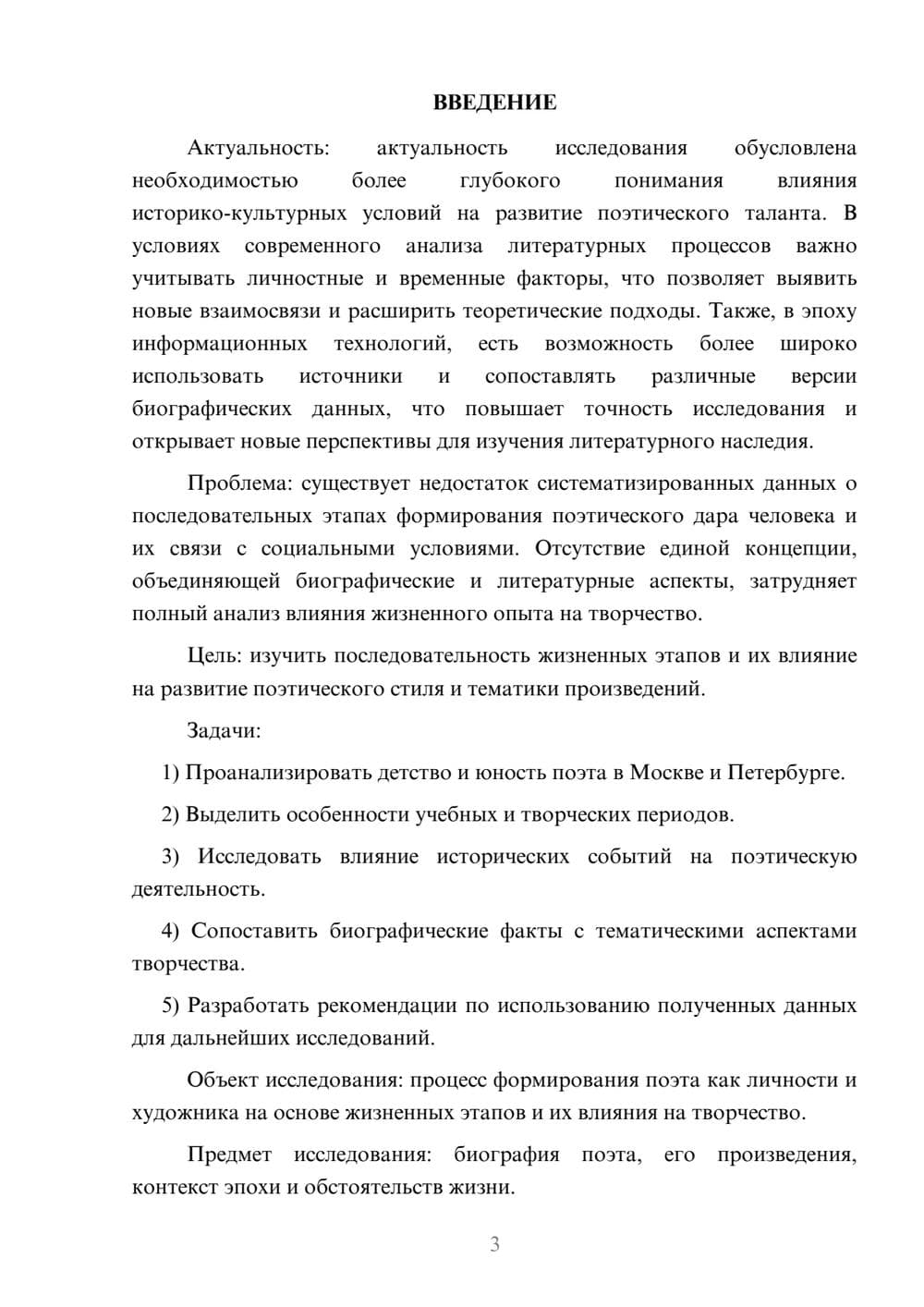 ВВЕДЕНИЕ

Актуальность: актуальность исследования обусловлена необходимостью более глубокого понимания влияния историко-культурных условий на развитие поэтического таланта. В условиях современного анализа литературных процессов важно учитывать личностные и временные факторы, что позволяет выявить новые взаимосвязи и расширить теоретические подходы. Также, в эпоху информационных технологий, есть возможность более широко использовать источники и сопоставлять различные версии биографических данных, что повышает точность исследования и открывает новые перспективы для изучения литературного наследия.

Проблема: существует недостаток систематизированных данных о последовательных этапах формирования поэтического дара человека и их связи с социальными условиями. Отсутствие единой концепции, объединяющей биографические и литературные аспекты, затрудняет полный анализ влияния жизненного опыта на творчество.

Цель: изучить последовательность жизненных этапов и их влияние на развитие поэтического стиля и тематики произведений.

Задачи:

1) Проанализировать детство и юность поэта в Москве и Петербурге.

2) Выделить особенности учебных и творческих периодов.

3) Исследовать влияние исторических событий на поэтическую деятельность.

4) Сопоставить биографические факты с тематическими аспектами творчества.

5) Разработать рекомендации по использованию полученных данных для дальнейших исследований.

Объект исследования: процесс формирования поэта как личности и художника на основе жизненных этапов и их влияния на творчество.

Предмет исследования: биография поэта, его произведения, контекст эпохи и обстоятельств жизни.

3